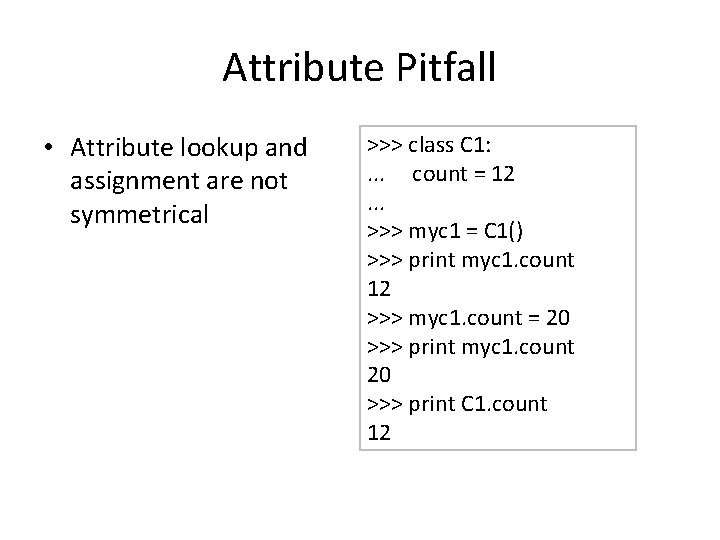 Attribute Pitfall

• Attribute lookup and assignment are not symmetrical

>>> class C1:
...     count = 12
...
>>> myc1 = C1()
>>> print myc1.count
12
>>> myc1.count = 20
>>> print myc1.count
20
>>> print C1.count
12